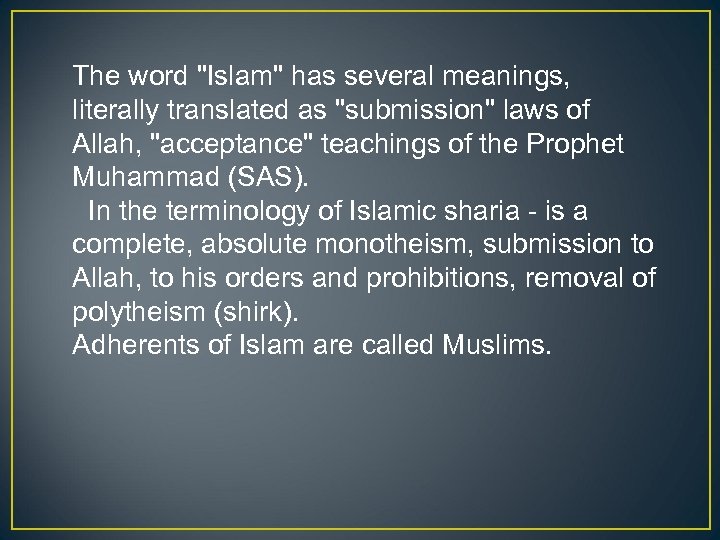 The word "Islam" has several meanings, literally translated as "submission" laws of Allah, "acceptance" teachings of the Prophet Muhammad (SAS).

In the terminology of Islamic sharia - is a complete, absolute monotheism, submission to Allah, to his orders and prohibitions, removal of polytheism (shirk).

Adherents of Islam are called Muslims.